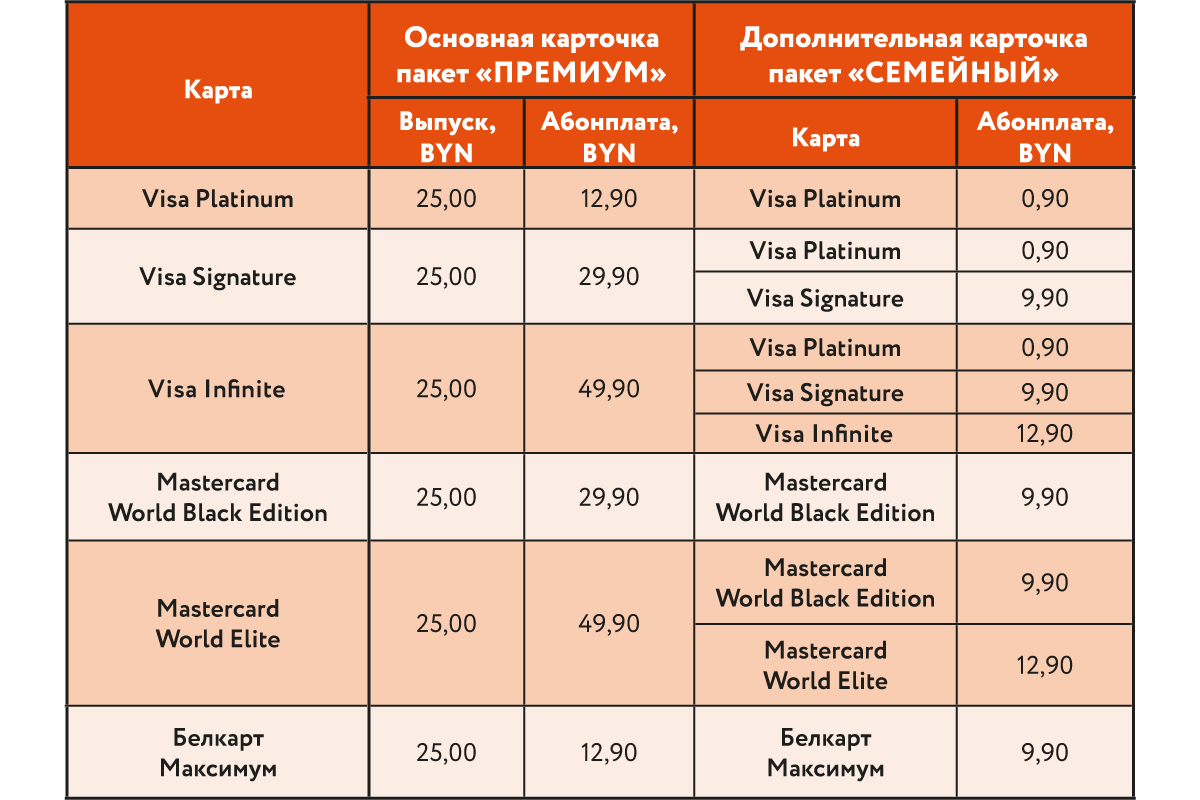 | Карта | Основная карточка пакет «ПРЕМИУМ» | | Дополнительная карточка пакет «СЕМЕЙНЫЙ» | |
|---|---|---|---|---|
| | Выпуск, BYN | Абонплата, BYN | Карта | Абонплата, BYN |
| Visa Platinum | 25,00 | 12,90 | Visa Platinum | 0,90 |
| Visa Signature | 25,00 | 29,90 | Visa Platinum | 0,90 |
| | | | Visa Signature | 9,90 |
| Visa Infinite | 25,00 | 49,90 | Visa Platinum | 0,90 |
| | | | Visa Signature | 9,90 |
| | | | Visa Infinite | 12,90 |
| Mastercard World Black Edition | 25,00 | 29,90 | Mastercard World Black Edition | 9,90 |
| Mastercard World Elite | 25,00 | 49,90 | Mastercard World Black Edition | 9,90 |
| | | | Mastercard World Elite | 12,90 |
| Белкарт Максимум | 25,00 | 12,90 | Белкарт Максимум | 9,90 |